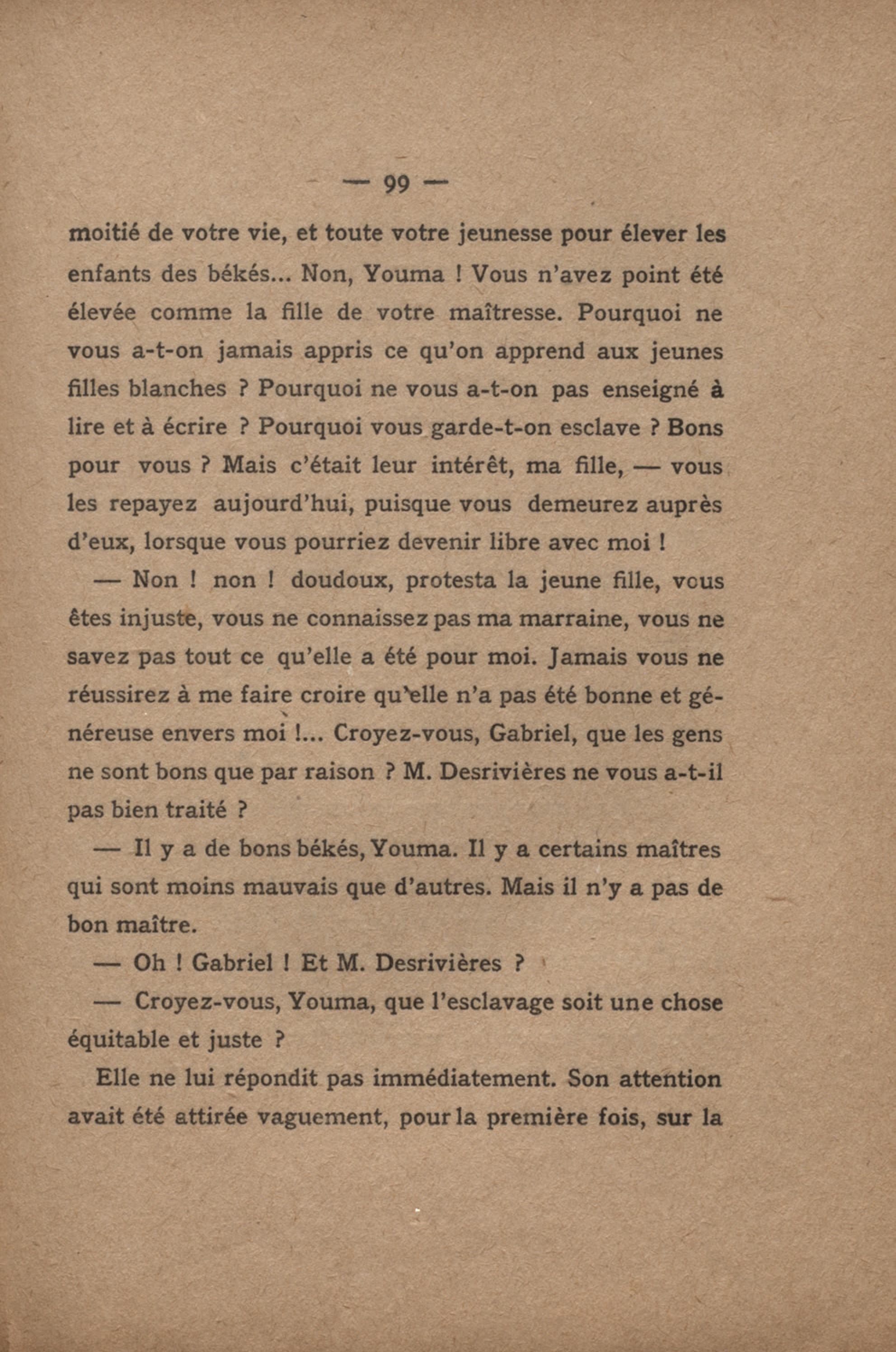 — 99 —

moitié de votre vie, et toute votre jeunesse pour élever les enfants des békés... Non, Youma ! Vous n'avez point été élevée comme la fille de votre maîtresse. Pourquoi ne vous a-t-on jamais appris ce qu'on apprend aux jeunes filles blanches ? Pourquoi ne vous a-t-on pas enseigné à lire et à écrire ? Pourquoi vous garde-t-on esclave ? Bons pour vous ? Mais c'était leur intérêt, ma fille, — vous les repayez aujourd'hui, puisque vous demeurez auprès d'eux, lorsque vous pourriez devenir libre avec moi !

— Non ! non ! doudoux, protesta la jeune fille, vous êtes injuste, vous ne connaissez pas ma marraine, vous ne savez pas tout ce qu'elle a été pour moi. Jamais vous ne réussirez à me faire croire qu'elle n'a pas été bonne et généreuse envers moi !... Croyez-vous, Gabriel, que les gens ne sont bons que par raison ? M. Desrivières ne vous a-t-il pas bien traité ?

— Il y a de bons békés, Youma. Il y a certains maîtres qui sont moins mauvais que d'autres. Mais il n'y a pas de bon maître.

— Oh ! Gabriel ! Et M. Desrivières ?

— Croyez-vous, Youma, que l'esclavage soit une chose équitable et juste ?

Elle ne lui répondit pas immédiatement. Son attention avait été attirée vaguement, pour la première fois, sur la